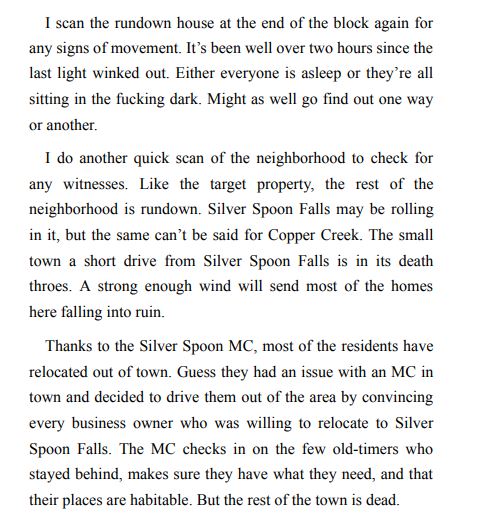 I scan the rundown house at the end of the block again for any signs of movement. It's been well over two hours since the last light winked out. Either everyone is asleep or they're all sitting in the fucking dark. Might as well go find out one way or another.

I do another quick scan of the neighborhood to check for any witnesses. Like the target property, the rest of the neighborhood is rundown. Silver Spoon Falls may be rolling in it, but the same can't be said for Copper Creek. The small town a short drive from Silver Spoon Falls is in its death throes. A strong enough wind will send most of the homes here falling into ruin.

Thanks to the Silver Spoon MC, most of the residents have relocated out of town. Guess they had an issue with an MC in town and decided to drive them out of the area by convincing every business owner who was willing to relocate to Silver Spoon Falls. The MC checks in on the few old-timers who stayed behind, makes sure they have what they need, and that their places are habitable. But the rest of the town is dead.